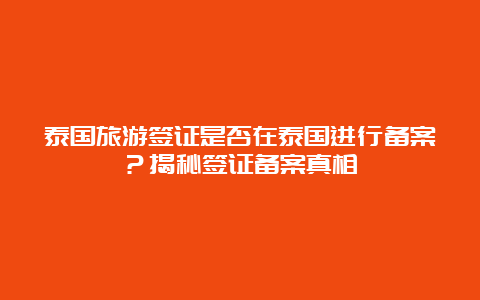 泰国旅游签证是否在泰国进行备案？揭秘签证备案真相